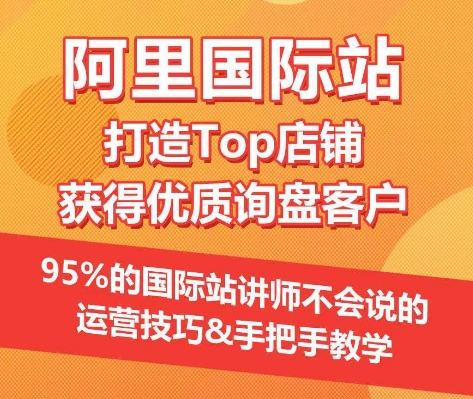 阿里国际站
打造Top店铺
获得优质询盘客户

95%的国际站讲师不会说的
运营技巧&手把手教学